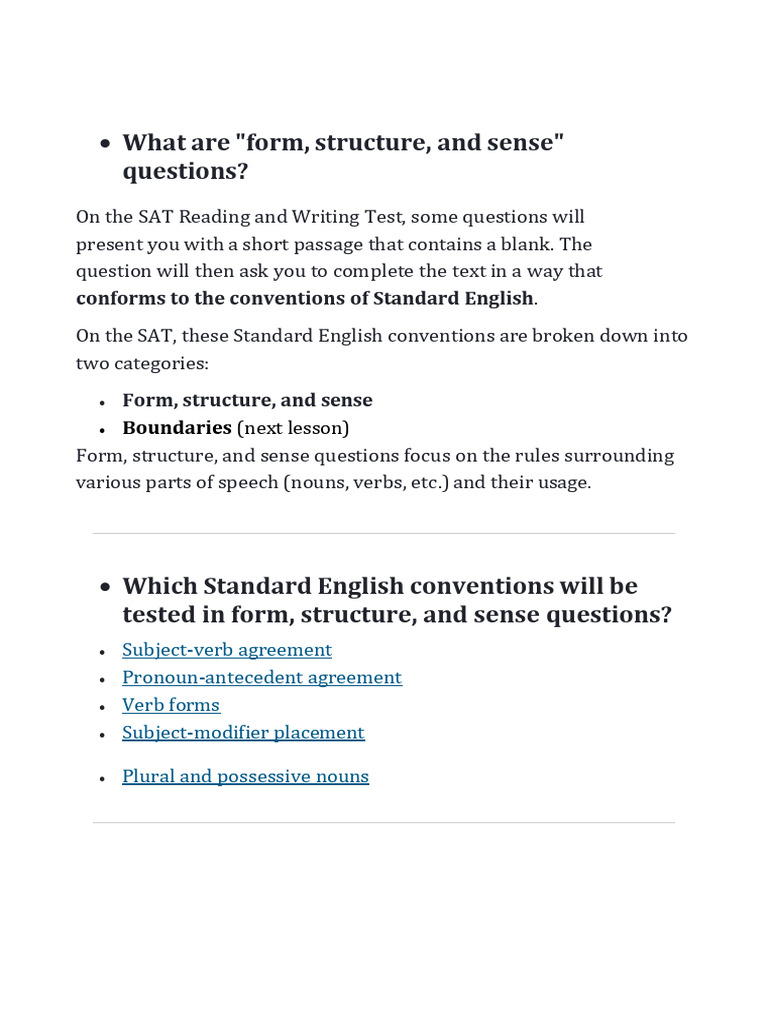 • What are "form, structure, and sense" questions?

On the SAT Reading and Writing Test, some questions will present you with a short passage that contains a blank. The question will then ask you to complete the text in a way that conforms to the conventions of Standard English.

On the SAT, these Standard English conventions are broken down into two categories:

• Form, structure, and sense
• Boundaries (next lesson)

Form, structure, and sense questions focus on the rules surrounding various parts of speech (nouns, verbs, etc.) and their usage.

• Which Standard English conventions will be tested in form, structure, and sense questions?

• Subject-verb agreement
• Pronoun-antecedent agreement
• Verb forms
• Subject-modifier placement
• Plural and possessive nouns